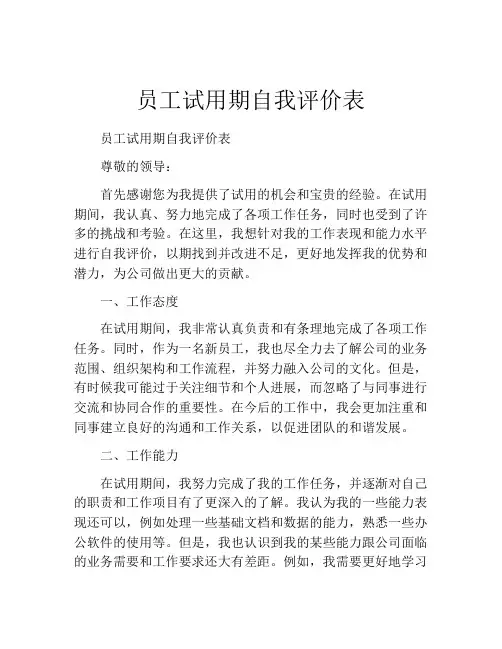 员工试用期自我评价表

员工试用期自我评价表

尊敬的领导：

首先感谢您为我提供了试用的机会和宝贵的经验。在试用期间，我认真、努力地完成了各项工作任务，同时也受到了许多的挑战和考验。在这里，我想针对我的工作表现和能力水平进行自我评价，以期找到并改进不足，更好地发挥我的优势和潜力，为公司做出更大的贡献。

一、工作态度

在试用期间，我非常认真负责和有条理地完成了各项工作任务。同时，作为一名新员工，我也尽全力去了解公司的业务范围、组织架构和工作流程，并努力融入公司的文化。但是，有时候我可能过于关注细节和个人进展，而忽略了与同事进行交流和协同合作的重要性。在今后的工作中，我会更加注重和同事建立良好的沟通和工作关系，以促进团队的和谐发展。

二、工作能力

在试用期间，我努力完成了我的工作任务，并逐渐对自己的职责和工作项目有了更深入的了解。我认为我的一些能力表现还可以，例如处理一些基础文档和数据的能力，熟悉一些办公软件的使用等。但是，我也认识到我的某些能力跟公司面临的业务需要和工作要求还大有差距。例如，我需要更好地学习